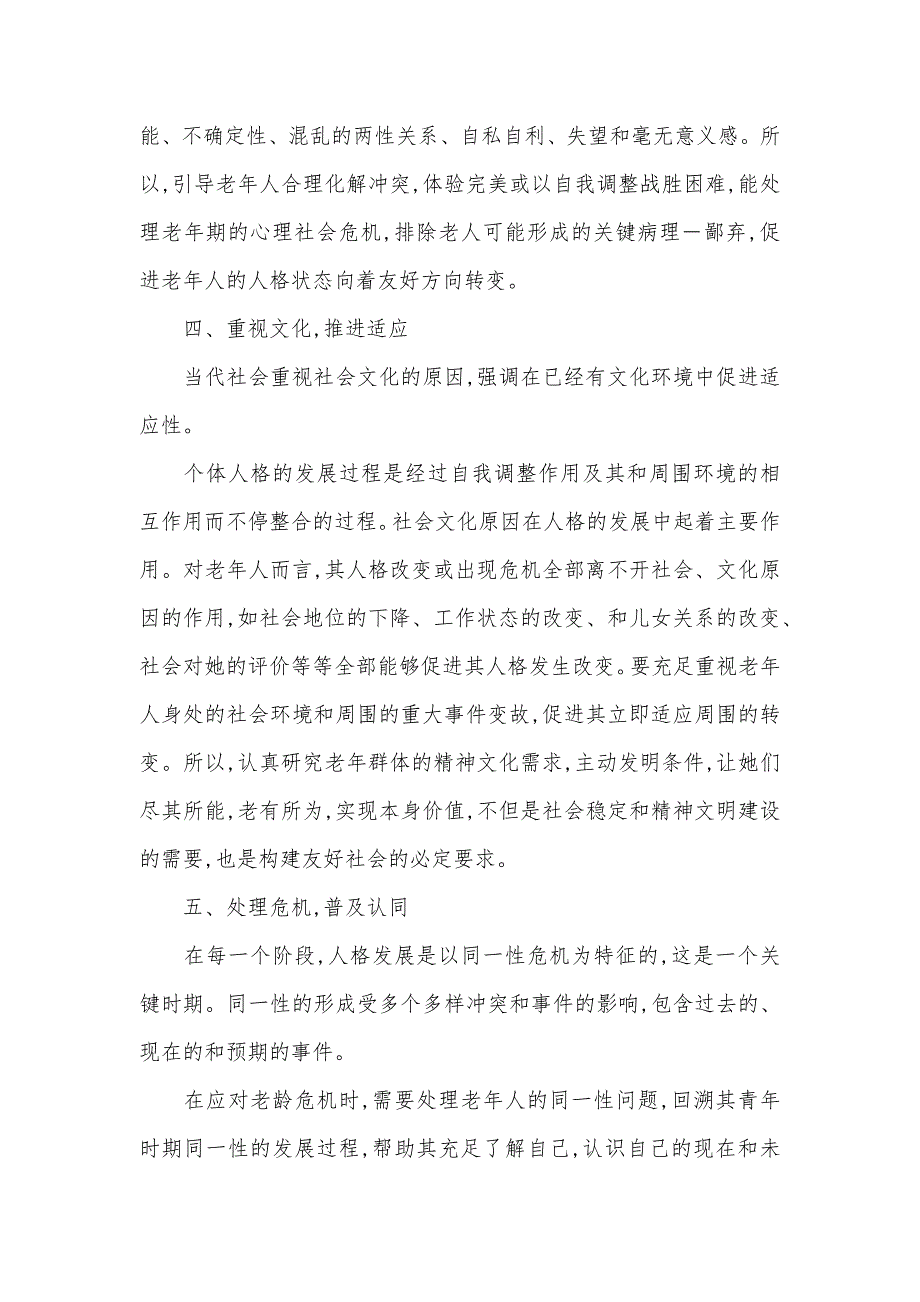 能、不确定性、混乱的两性关系、自私自利、失望和毫无意义感。所以,引导老年人合理化解冲突,体验完美或以自我调整战胜困难,能处理老年期的心理社会危机,排除老人可能形成的关键病理一鄙弃,促进老年人的人格状态向着友好方向转变。

四、重视文化,推进适应

当代社会重视社会文化的原因,强调在已经有文化环境中促进适应性。

个体人格的发展过程是经过自我调整作用及其和周围环境的相互作用而不停整合的过程。社会文化原因在人格的发展中起着主要作用。对老年人而言,其人格改变或出现危机全部离不开社会、文化原因的作用,如社会地位的下降、工作状态的改变、和儿女关系的改变、社会对她的评价等等全部能够促进其人格发生改变。要充足重视老年人身处的社会环境和周围的重大事件变故,促进其立即适应周围的转变。所以,认真研究老年群体的精神文化需求,主动发明条件,让她们尽其所能,老有所为,实现本身价值,不但是社会稳定和精神文明建设的需要,也是构建友好社会的必定要求。

五、处理危机,普及认同

在每一个阶段,人格发展是以同一性危机为特征的,这是一个关键时期。同一性的形成受多个多样冲突和事件的影响,包含过去的、现在的和预期的事件。

在应对老龄危机时,需要处理老年人的同一性问题,回溯其青年时期同一性的发展过程,帮助其充足了解自己,认识自己的现在和未